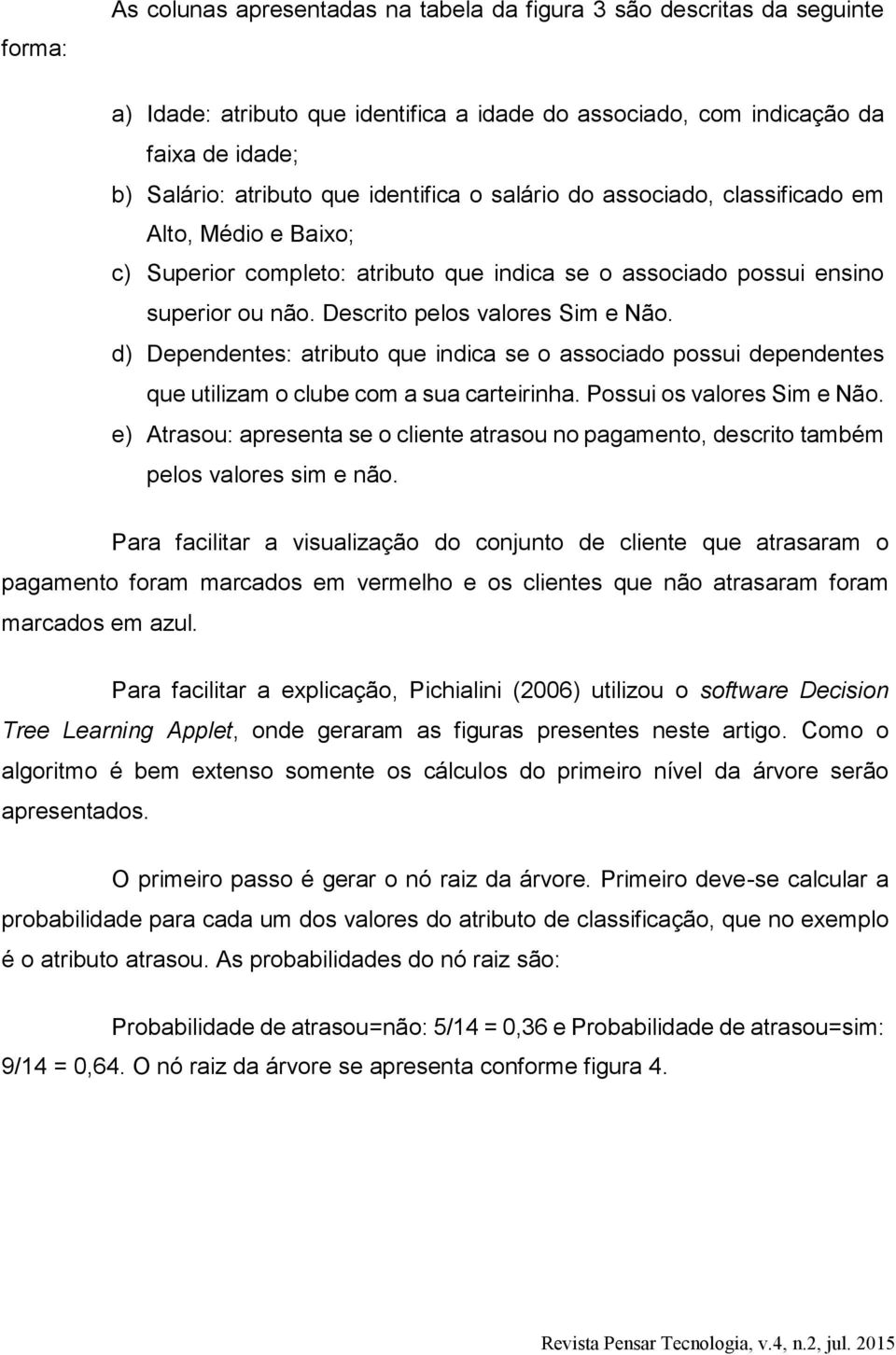 As colunas apresentadas na tabela da figura 3 são descritas da seguinte forma:

a) Idade: atributo que identifica a idade do associado, com indicação da faixa de idade;
b) Salário: atributo que identifica o salário do associado, classificado em Alto, Médio e Baixo;
c) Superior completo: atributo que indica se o associado possui ensino superior ou não. Descrito pelos valores Sim e Não.
d) Dependentes: atributo que indica se o associado possui dependentes que utilizam o clube com a sua carteirinha. Possui os valores Sim e Não.
e) Atrasou: apresenta se o cliente atrasou no pagamento, descrito também pelos valores sim e não.

Para facilitar a visualização do conjunto de cliente que atrasaram o pagamento foram marcados em vermelho e os clientes que não atrasaram foram marcados em azul.

Para facilitar a explicação, Pichialini (2006) utilizou o software Decision Tree Learning Applet, onde geraram as figuras presentes neste artigo. Como o algoritmo é bem extenso somente os cálculos do primeiro nível da árvore serão apresentados.

O primeiro passo é gerar o nó raiz da árvore. Primeiro deve-se calcular a probabilidade para cada um dos valores do atributo de classificação, que no exemplo é o atributo atrasou. As probabilidades do nó raiz são:

Probabilidade de atrasou=não: 5/14 = 0,36 e Probabilidade de atrasou=sim: 9/14 = 0,64. O nó raiz da árvore se apresenta conforme figura 4.

Revista Pensar Tecnologia, v.4, n.2, jul. 2015